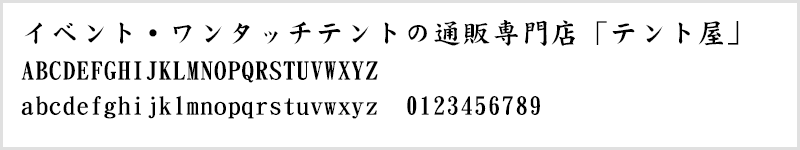 イベント・ワンタッチテントの通販専門店「テント屋」
ABCDEFGHIJKLMNOPQRSTUVWXYZ
abcdefghijklmnopqrstuvwxyz 0123456789